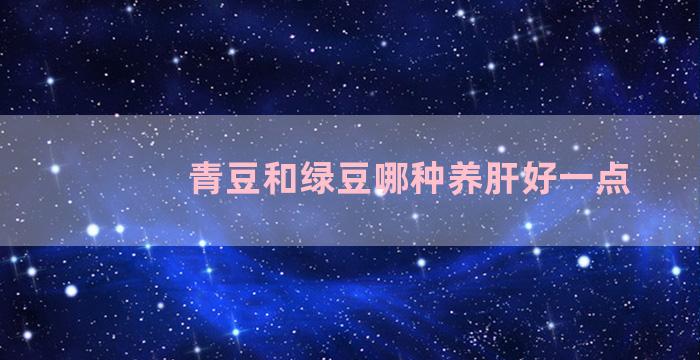 青豆和绿豆哪种养肝好一点